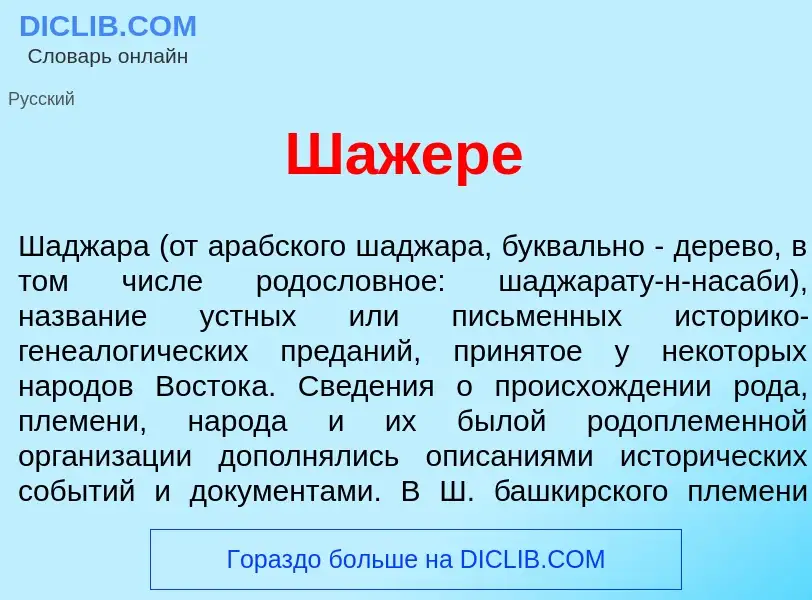 DICLIB.COM
Словарь онлайн

Русский

Шажере

Шаджара (от арабского шаджара, буквально - дерево, в том числе родословное: шаджарату-н-насаби), название устных или письменных историко-генеалогических преданий, принятое у некоторых народов Востока. Сведения о происхождении рода, племени, народа и их былой родоплеменной организации дополнялись описаниями исторических событий и документами. В Ш. башкирского племени

Гораздо больше на DICLIB.COM